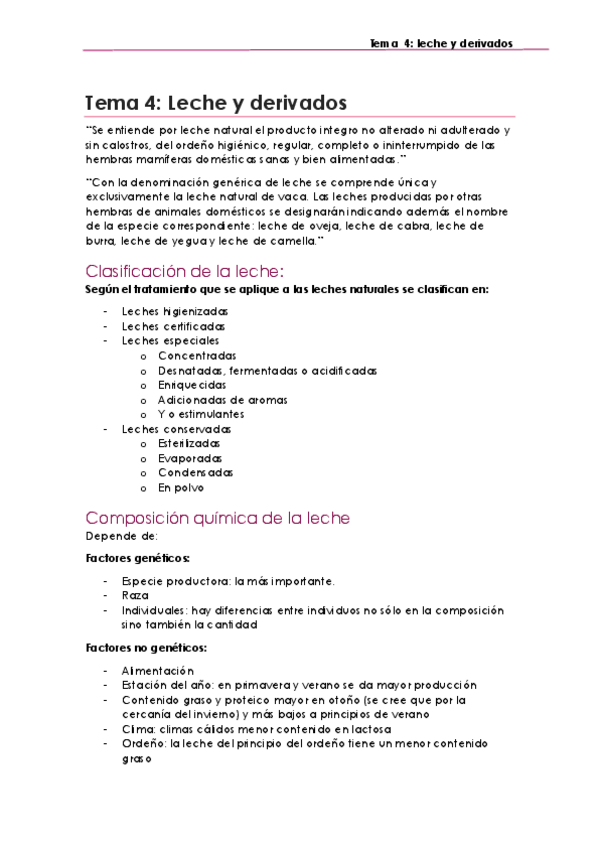 Tema 4: leche y derivados

Tema 4: Leche y derivados

"Se entiende por leche natural el producto integro no alterado ni adulterado y sin calostros, del ordeño higiénico, regular, completo o ininterrumpido de las hembras mamíferas domésticas sanas y bien alimentadas."

"Con la denominación genérica de leche se comprende única y exclusivamente la leche natural de vaca. Las leches producidas por otras hembras de animales domésticos se designarán indicando además el nombre de la especie correspondiente: leche de oveja, leche de cabra, leche de burra, leche de yegua y leche de camella."

Clasificación de la leche:

Según el tratamiento que se aplique a las leches naturales se clasifican en:

- Leches higienizadas
- Leches certificadas
- Leches especiales
  o Concentradas
  o Desnatadas, fermentadas o acidificadas
  o Enriquecidas
  o Adicionadas de aromas
  o Y o estimulantes
- Leches conservadas
  o Esterilizadas
  o Evaporadas
  o Condensadas
  o En polvo

Composición química de la leche

Depende de:

Factores genéticos:

- Especie productora: la más importante.
- Raza
- Individuales: hay diferencias entre individuos no sólo en la composición sino también la cantidad

Factores no genéticos:

- Alimentación
- Estación del año: en primavera y verano se da mayor producción
- Contenido graso y proteico mayor en otoño (se cree que por la cercanía del invierno) y más bajos a principios de verano
- Clima: climas cálidos menor contenido en lactosa
- Ordeño: la leche del principio del ordeño tiene un menor contenido graso